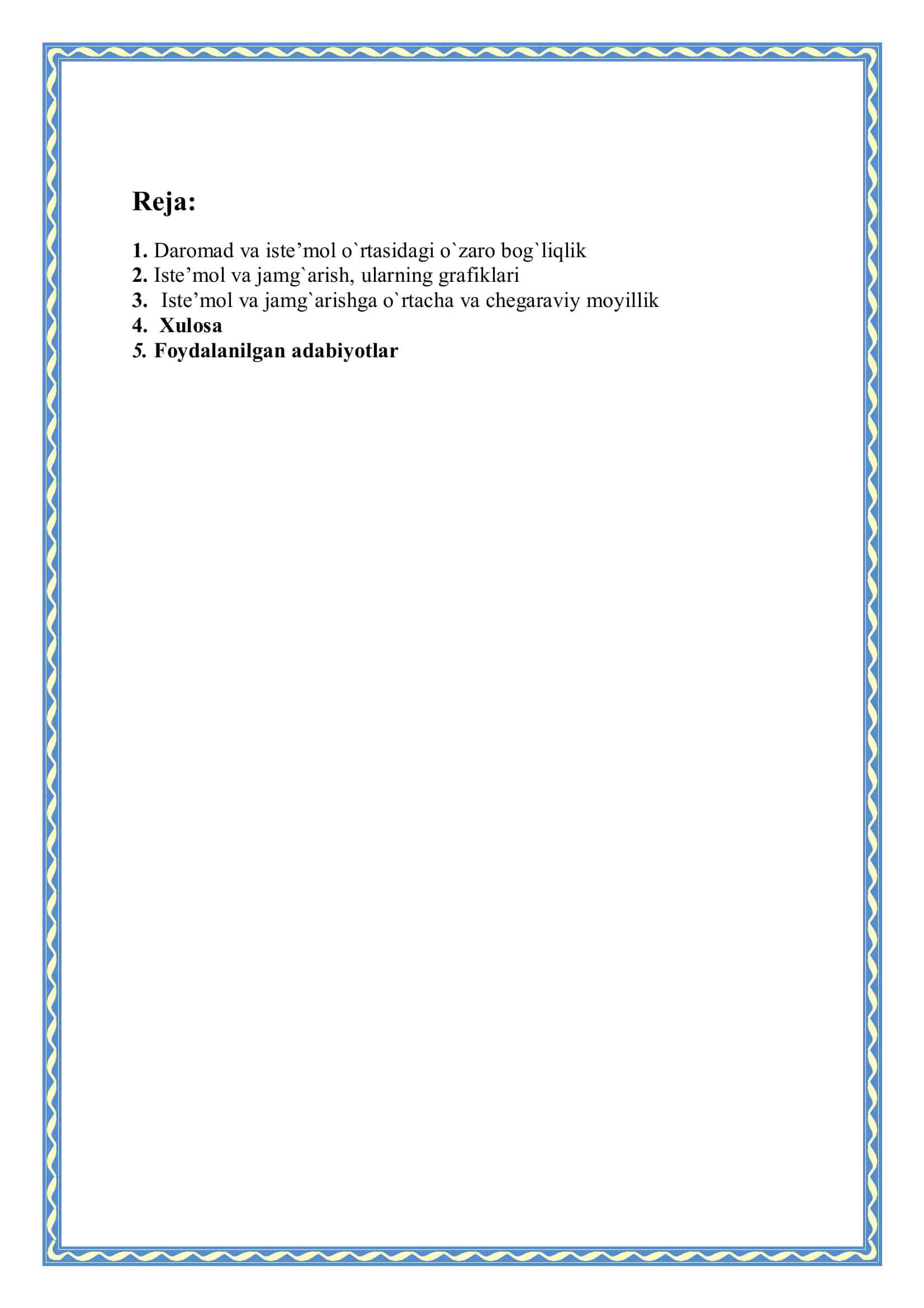 Reja:

1. Daromad va iste’mol o`rtasidagi o`zaro bog`liqlik
2. Iste’mol va jamg`arish, ularning grafiklari
3. Iste’mol va jamg`arishga o`rtacha va chegaraviy moyillik
4. Xulosa
5. Foydalanilgan adabiyotlar